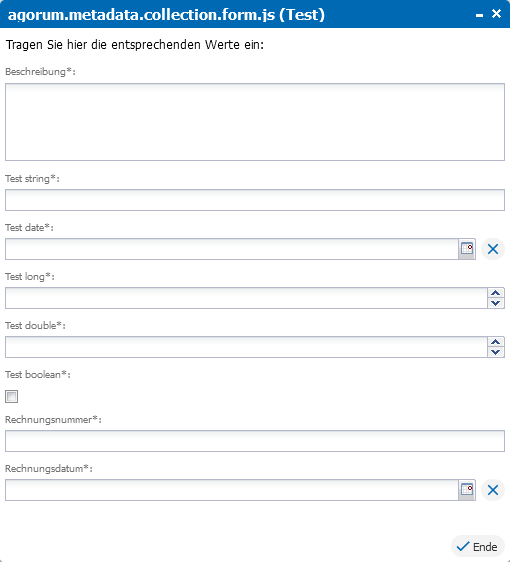 agorum.metadata.collection.form.js (Test)

Tragen Sie hier die entsprechenden Werte ein:

Beschreibung*:

Test string*:

Test date*:

Test long*:

Test double*:

Test boolean*:

Rechnungsnummer*:

Rechnungsdatum*:

Ende